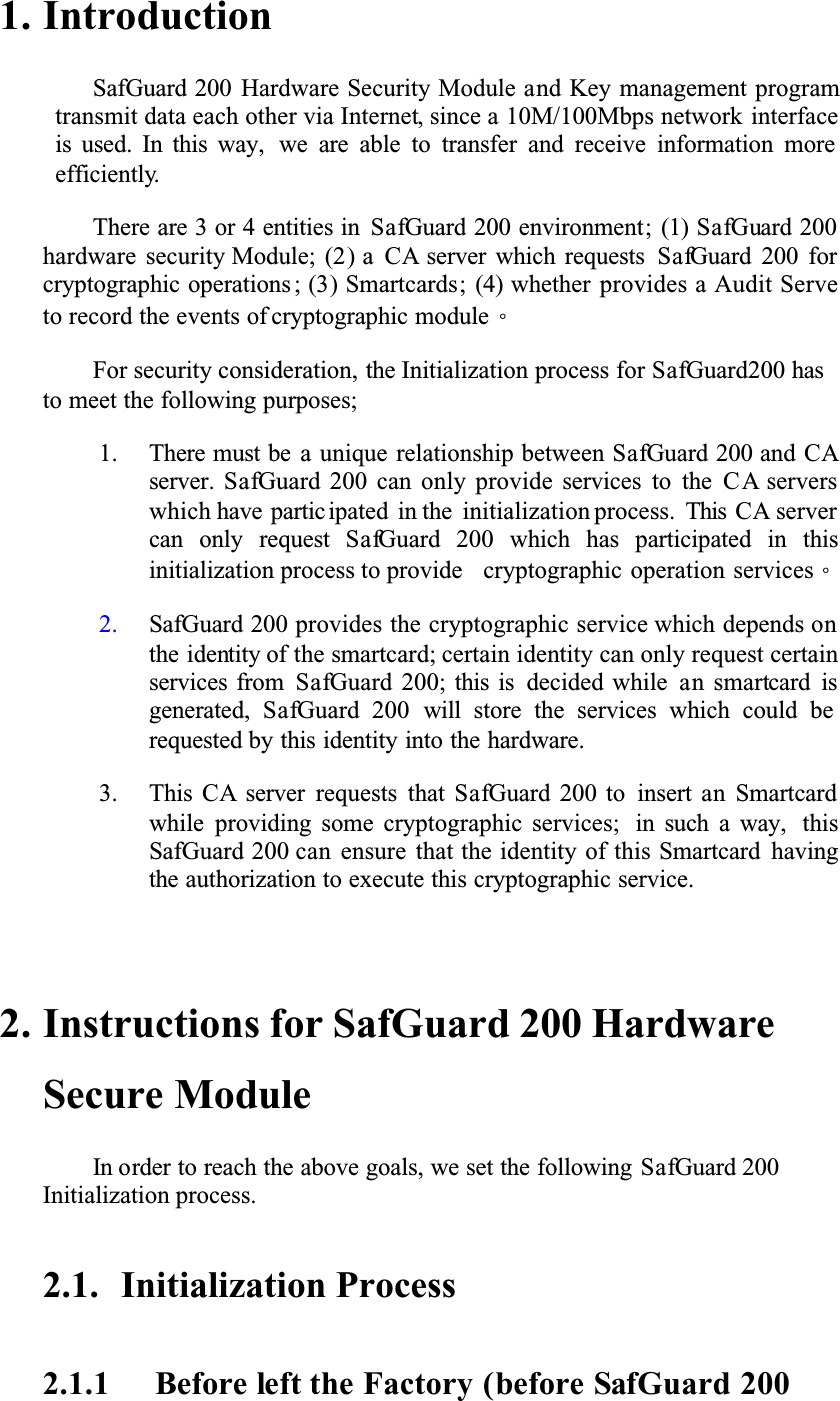 1. Introduction

SafGuard 200 Hardware Security Module and Key management program transmit data each other via Internet, since a 10M/100Mbps network interface is used. In this way, we are able to transfer and receive information more efficiently.

There are 3 or 4 entities in SafGuard 200 environment; (1) SafGuard 200 hardware security Module; (2) a CA server which requests SafGuard 200 for cryptographic operations; (3) Smartcards; (4) whether provides a Audit Serve to record the events of cryptographic module。

For security consideration, the Initialization process for SafGuard200 has to meet the following purposes;

1. There must be a unique relationship between SafGuard 200 and CA server. SafGuard 200 can only provide services to the CA servers which have participated in the initialization process. This CA server can only request SafGuard 200 which has participated in this initialization process to provide cryptographic operation services。

2. SafGuard 200 provides the cryptographic service which depends on the identity of the smartcard; certain identity can only request certain services from SafGuard 200; this is decided while an smartcard is generated, SafGuard 200 will store the services which could be requested by this identity into the hardware.

3. This CA server requests that SafGuard 200 to insert an Smartcard while providing some cryptographic services; in such a way, this SafGuard 200 can ensure that the identity of this Smartcard having the authorization to execute this cryptographic service.

2. Instructions for SafGuard 200 Hardware Secure Module

In order to reach the above goals, we set the following SafGuard 200 Initialization process.

2.1. Initialization Process

2.1.1 Before left the Factory (before SafGuard 200